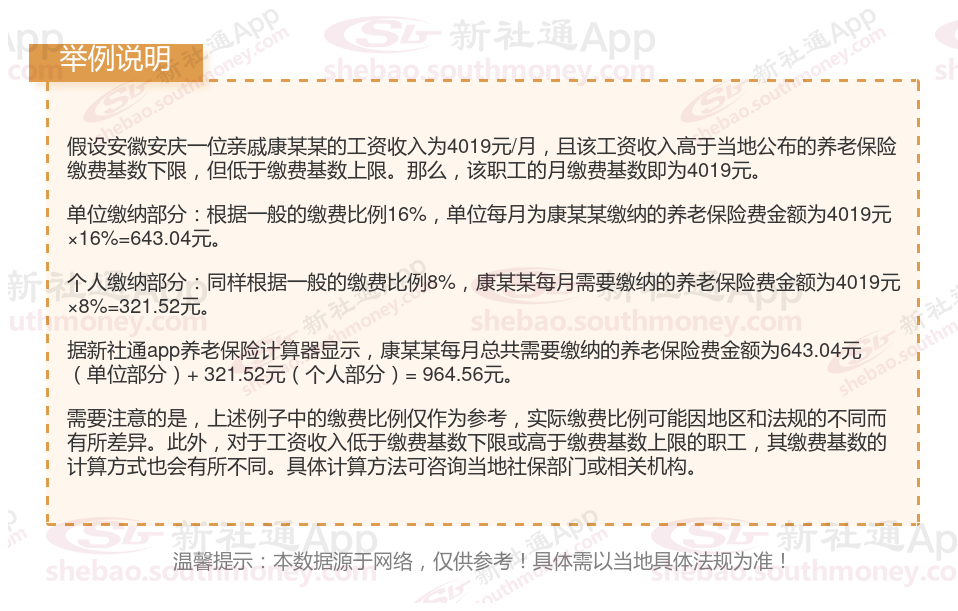 举例说明

假设安徽安庆一位亲戚康某某的工资收入为4019元/月，且该工资收入高于当地公布的养老保险缴费基数下限，但低于缴费基数上限。那么，该职工的月缴费基数即为4019元。

单位缴纳部分：根据一般的缴费比例16%，单位每月为康某某缴纳的养老保险费金额为4019元×16%=643.04元。

个人缴纳部分：同样根据一般的缴费比例8%，康某某每月需要缴纳的养老保险费金额为4019元×8%=321.52元。

据新社通app养老保险计算器显示，康某某每月总共需要缴纳的养老保险费金额为643.04元（单位部分）+ 321.52元（个人部分）= 964.56元。

需要注意的是，上述例子中的缴费比例仅作为参考，实际缴费比例可能因地区和法规的不同而有所差异。此外，对于工资收入低于缴费基数下限或高于缴费基数上限的职工，其缴费基数的计算方式也会有所不同。具体计算方法可咨询当地社保部门或相关机构。

温馨提示：本数据源于网络，仅供参考！具体需以当地具体法规为准！

新社通App
shebao.southmoney.com